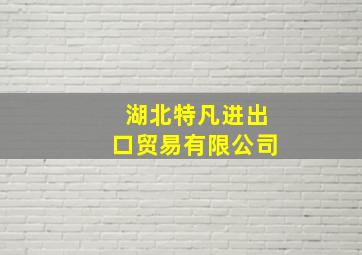 湖北特凡进出口贸易有限公司